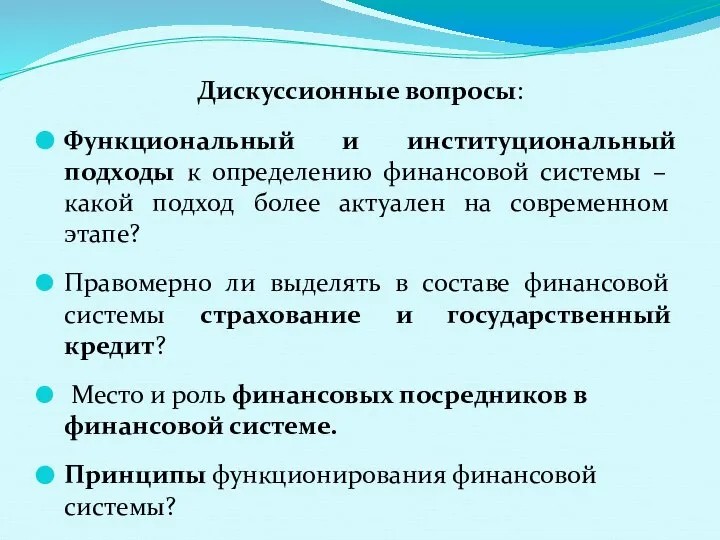 Дискуссионные вопросы:

Функциональный и институциональный подходы к определению финансовой системы – какой подход более актуален на современном этапе?

Правомерно ли выделять в составе финансовой системы страхование и государственный кредит?

Место и роль финансовых посредников в финансовой системе.

Принципы функционирования финансовой системы?